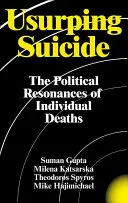 Usurping Suicide

The Political Resonances of Individual Deaths

Suman Gupta
Milena Katsarska
Theodoros Spyros
Mike Hajimichael